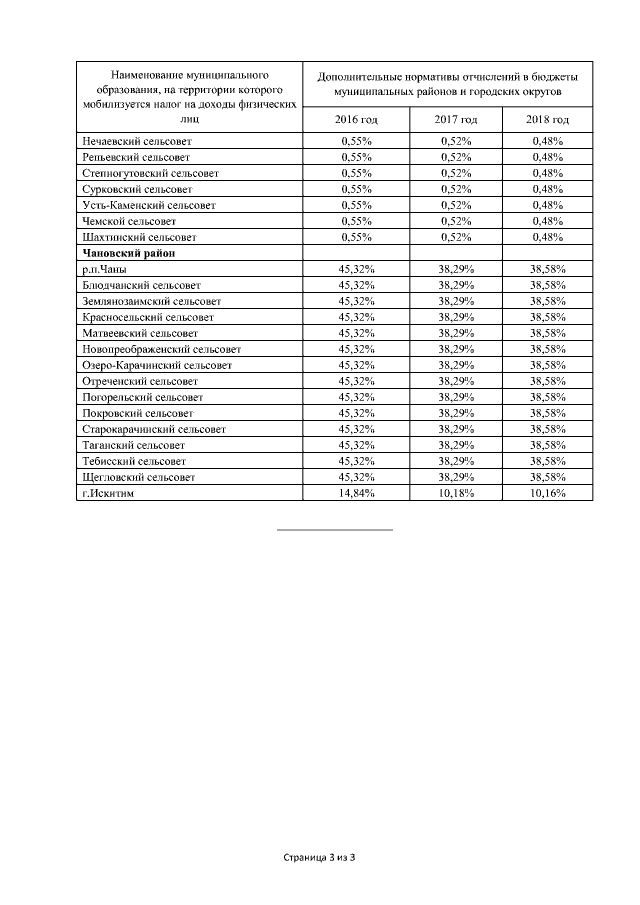 | Наименование муниципального образования, на территории которого мобилизуется налог на доходы физических лиц | Дополнительные нормативы отчислений в бюджеты муниципальных районов и городских округов | | |
|---|---|---|---|
| | 2016 год | 2017 год | 2018 год |
| Нечаевский сельсовет | 0,55% | 0,52% | 0,48% |
| Репьевский сельсовет | 0,55% | 0,52% | 0,48% |
| Степногутовский сельсовет | 0,55% | 0,52% | 0,48% |
| Сурковский сельсовет | 0,55% | 0,52% | 0,48% |
| Усть-Каменский сельсовет | 0,55% | 0,52% | 0,48% |
| Чемской сельсовет | 0,55% | 0,52% | 0,48% |
| Шахтинский сельсовет | 0,55% | 0,52% | 0,48% |
| **Чановский район** | | | |
| р.п.Чаны | 45,32% | 38,29% | 38,58% |
| Блюдчанский сельсовет | 45,32% | 38,29% | 38,58% |
| Землянозаимский сельсовет | 45,32% | 38,29% | 38,58% |
| Красносельский сельсовет | 45,32% | 38,29% | 38,58% |
| Матвеевский сельсовет | 45,32% | 38,29% | 38,58% |
| Новопреображенский сельсовет | 45,32% | 38,29% | 38,58% |
| Озеро-Карачинский сельсовет | 45,32% | 38,29% | 38,58% |
| Отреченский сельсовет | 45,32% | 38,29% | 38,58% |
| Погорельский сельсовет | 45,32% | 38,29% | 38,58% |
| Покровский сельсовет | 45,32% | 38,29% | 38,58% |
| Старокарачинский сельсовет | 45,32% | 38,29% | 38,58% |
| Таганский сельсовет | 45,32% | 38,29% | 38,58% |
| Тебисский сельсовет | 45,32% | 38,29% | 38,58% |
| Щегловский сельсовет | 45,32% | 38,29% | 38,58% |
| г.Искитим | 14,84% | 10,18% | 10,16% |

Страница 3 из 3